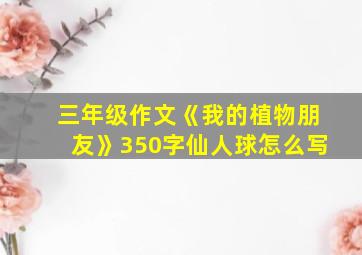 三年级作文《我的植物朋友》350字仙人球怎么写